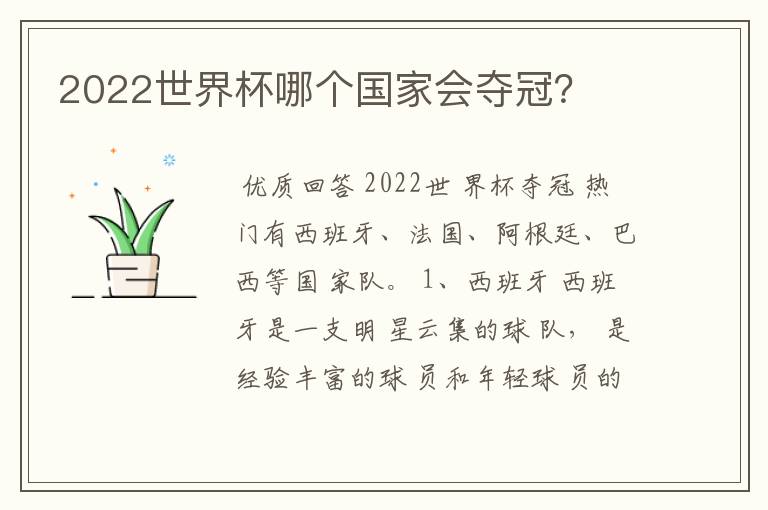 2022世界杯哪个国家会夺冠?

优质回答 2022世界杯夺冠热门有西班牙、法国、阿根廷、巴西等国家队。 1、西班牙 西班牙是一支明星云集的球队， 是经验丰富的球员和年轻球员的